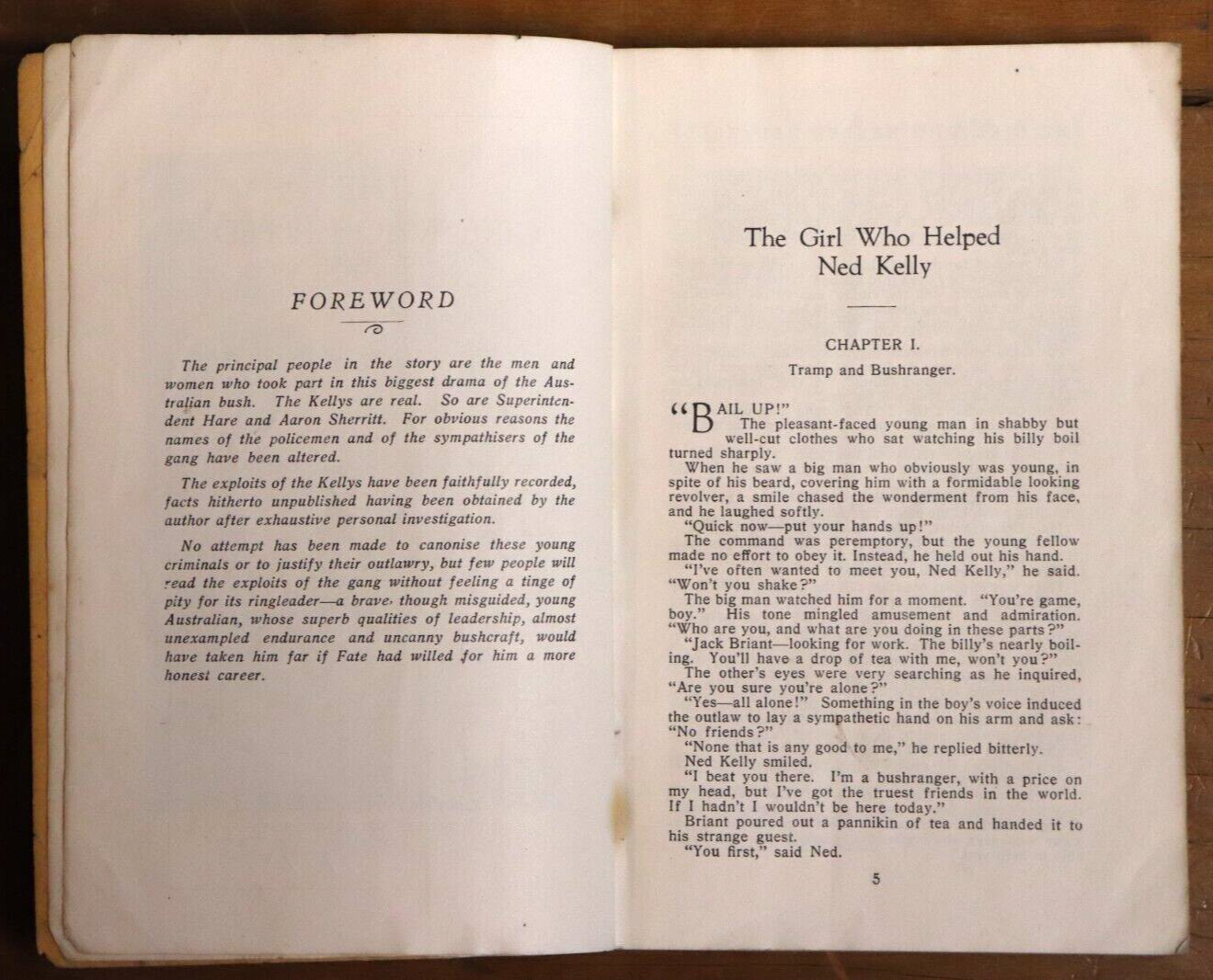 FOREWORD

The principal people in the story are the men and women who took part in this biggest drama of the Australian bush. The Kellys are real. So are Superintendent Hare and Aaron Sherritt. For obvious reasons the names of the policemen and of the sympathisers of the gang have been altered.

The exploits of the Kellys have been faithfully recorded, facts hitherto unpublished having been obtained by the author after exhaustive personal investigation.

No attempt has been made to canonise these young criminals or to justify their outlawry, but few people will read the exploits of the gang without feeling a tinge of pity for its ringleader—a brave, though misguided, young Australian, whose superb qualities of leadership, almost unexampled endurance and uncanny bushcraft, would have taken him far if Fate had willed for him a more honest career.

The Girl Who Helped Ned Kelly

CHAPTER I.

Tramp and Bushranger.

"BAIL UP!"

The pleasant-faced young man in shabby but well-cut clothes who sat watching his billy boil turned sharply.

When he saw a big man who obviously was young, in spite of his beard, covering him with a formidable looking revolver, a smile chased the wonderment from his face, and he laughed softly.

"Quick now—put your hands up!"

The command was peremptory, but the young fellow made no effort to obey it. Instead, he held out his hand.

"I've often wanted to meet you, Ned Kelly," he said. "Won't you shake?"

The big man watched him for a moment. "You're game, boy." His tone mingled amusement and admiration. "Who are you, and what are you doing in these parts?"

"Jack Briant—looking for work. The billy's nearly boiling. You'll have a drop of tea with me, won't you?"

The other's eyes were very searching as he inquired, "Are you sure you're alone?"

"Yes—all alone!" Something in the boy's voice induced the outlaw to lay a sympathetic hand on his arm and ask: "No friends?"

"None that is any good to me," he replied bitterly.

Ned Kelly smiled.

"I beat you there. I'm a bushranger, with a price on my head, but I've got the truest friends in the world. If I hadn't I wouldn't be here today."

Briant poured out a pannikin of tea and handed it to his strange guest.

"You first," said Ned.

5